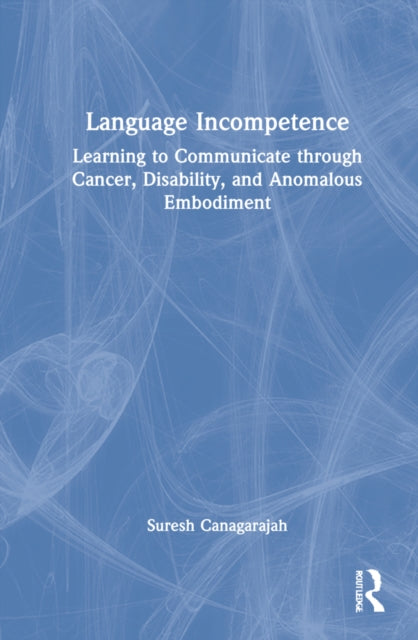 Language Incompetence

Learning to Communicate through Cancer, Disability, and Anomalous Embodiment

Suresh Canagarajah

ROUTLEDGE